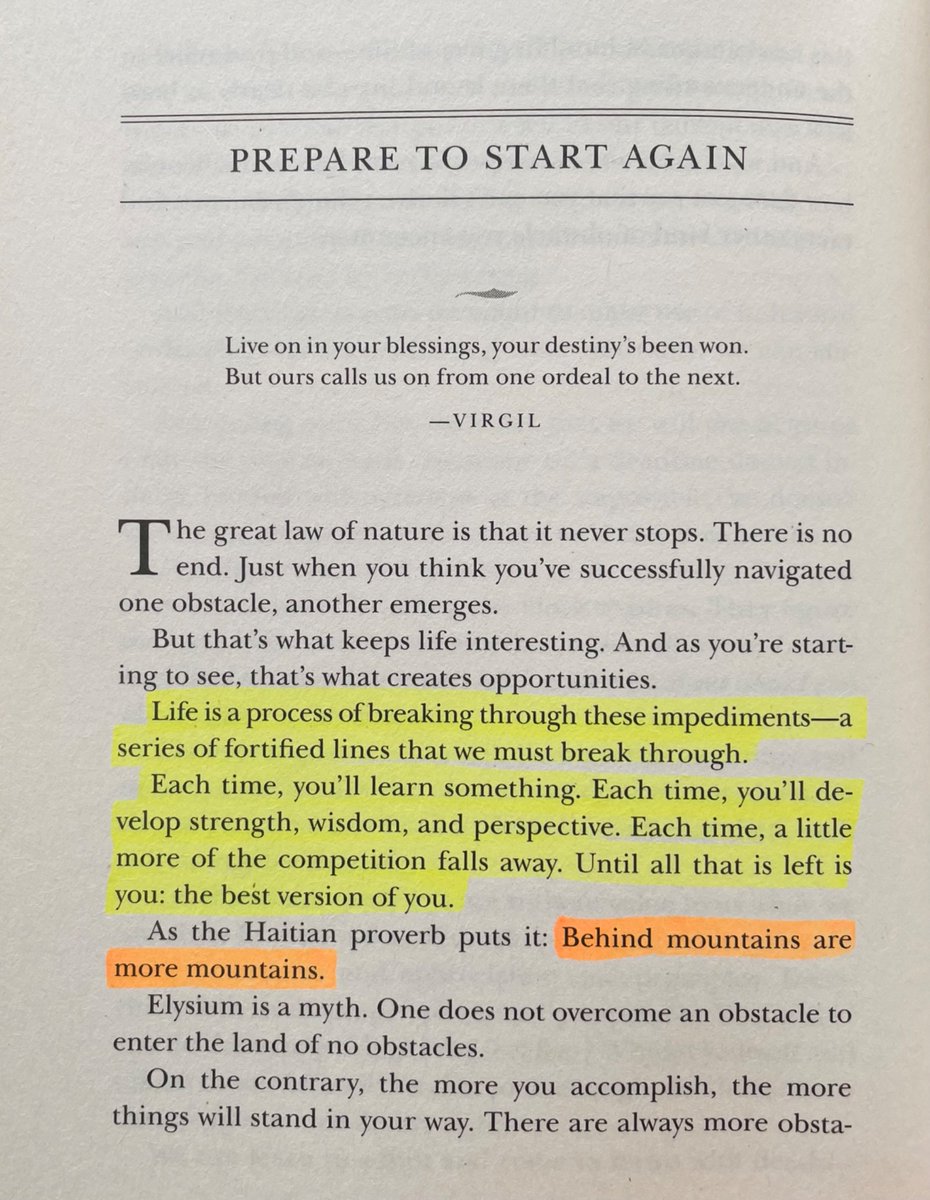 PREPARE TO START AGAIN

Live on in your blessings, your destiny's been won.
But ours calls us on from one ordeal to the next.

—VIRGIL

The great law of nature is that it never stops. There is no end. Just when you think you've successfully navigated one obstacle, another emerges.

But that's what keeps life interesting. And as you're starting to see, that's what creates opportunities.

Life is a process of breaking through these impediments—a series of fortified lines that we must break through.

Each time, you'll learn something. Each time, you'll develop strength, wisdom, and perspective. Each time, a little more of the competition falls away. Until all that is left is you: the best version of you.

As the Haitian proverb puts it: Behind mountains are more mountains.

Elysium is a myth. One does not overcome an obstacle to enter the land of no obstacles.

On the contrary, the more you accomplish, the more things will stand in your way. There are always more obsta-